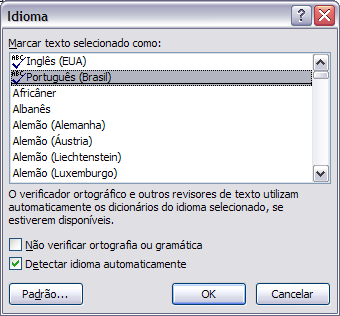 Idioma

?

Marcar texto selecionado como:

ABC Inglês (EUA)
ABC Português (Brasil)
Africâner
Albanês
Alemão (Alemanha)
Alemão (Áustria)
Alemão (Liechtenstein)
Alemão (Luxemburgo)

O verificador ortográfico e outros revisores de texto utilizam automaticamente os dicionários do idioma selecionado, se estiverem disponíveis.

Não verificar ortografia ou gramática

Detectar idioma automaticamente

Padrão...

OK

Cancelar